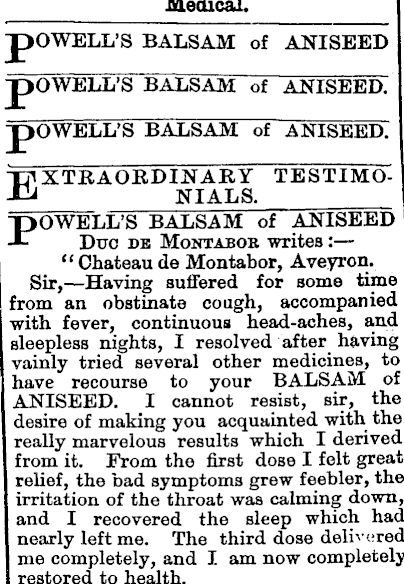 Medical.

POWELL'S BALSAM of ANISEED

POWELL'S BALSAM of ANISEED.

POWELL'S BALSAM of ANISEED.

EXTRAORDINARY TESTIMONIALS.

POWELL'S BALSAM of ANISEED

Duc de Montabor writes:—

"Chateau de Montabor, Aveyron.

Sir,—Having suffered for some time from an obstinate cough, accompanied with fever, continuous head-aches, and sleepless nights, I resolved after having vainly tried several other medicines, to have recourse to your BALSAM of ANISEED. I cannot resist, sir, the desire of making you acquainted with the really marvelous results which I derived from it. From the first dose I felt great relief, the bad symptoms grew feebler, the irritation of the throat was calming down, and I recovered the sleep which had nearly left me. The third dose delivered me completely, and I am now completely restored to health.